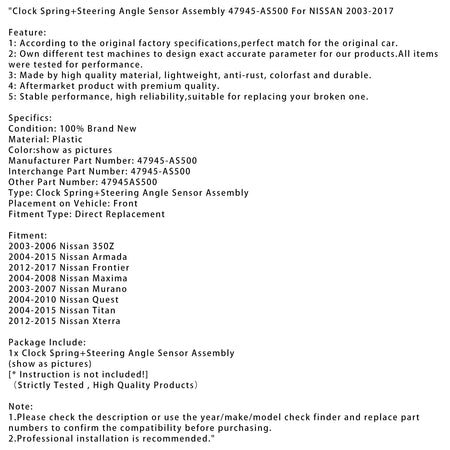 "Clock Spring+Steering Angle Sensor Assembly 47945-AS500 For NISSAN 2003-2017

Feature:
1: According to the original factory specifications,perfect match for the original car.
2: Own different test machines to design exact accurate parameter for our products.All items were tested for performance.
3: Made by high quality material, lightweight, anti-rust, colorfast and durable.
4: Aftermarket product with premium quality.
5: Stable performance, high reliability,suitable for replacing your broken one.

Specifics:
Condition: 100% Brand New
Material: Plastic
Color:show as pictures
Manufacturer Part Number: 47945-AS500
Interchange Part Number: 47945-AS500
Other Part Number: 47945AS500
Type: Clock Spring+Steering Angle Sensor Assembly
Placement on Vehicle: Front
Fitment Type: Direct Replacement

Fitment:
2003-2006 Nissan 350Z
2004-2015 Nissan Armada
2012-2017 Nissan Frontier
2004-2008 Nissan Maxima
2003-2007 Nissan Murano
2004-2010 Nissan Quest
2004-2015 Nissan Titan
2012-2015 Nissan Xterra

Package Include:
1x Clock Spring+Steering Angle Sensor Assembly
(show as pictures)
[* Instruction is not included!]
（Strictly Tested , High Quality Products）

Note:
1.Please check the description or use the year/make/model check finder and replace part numbers to confirm the compatibility before purchasing.
2.Professional installation is recommended."